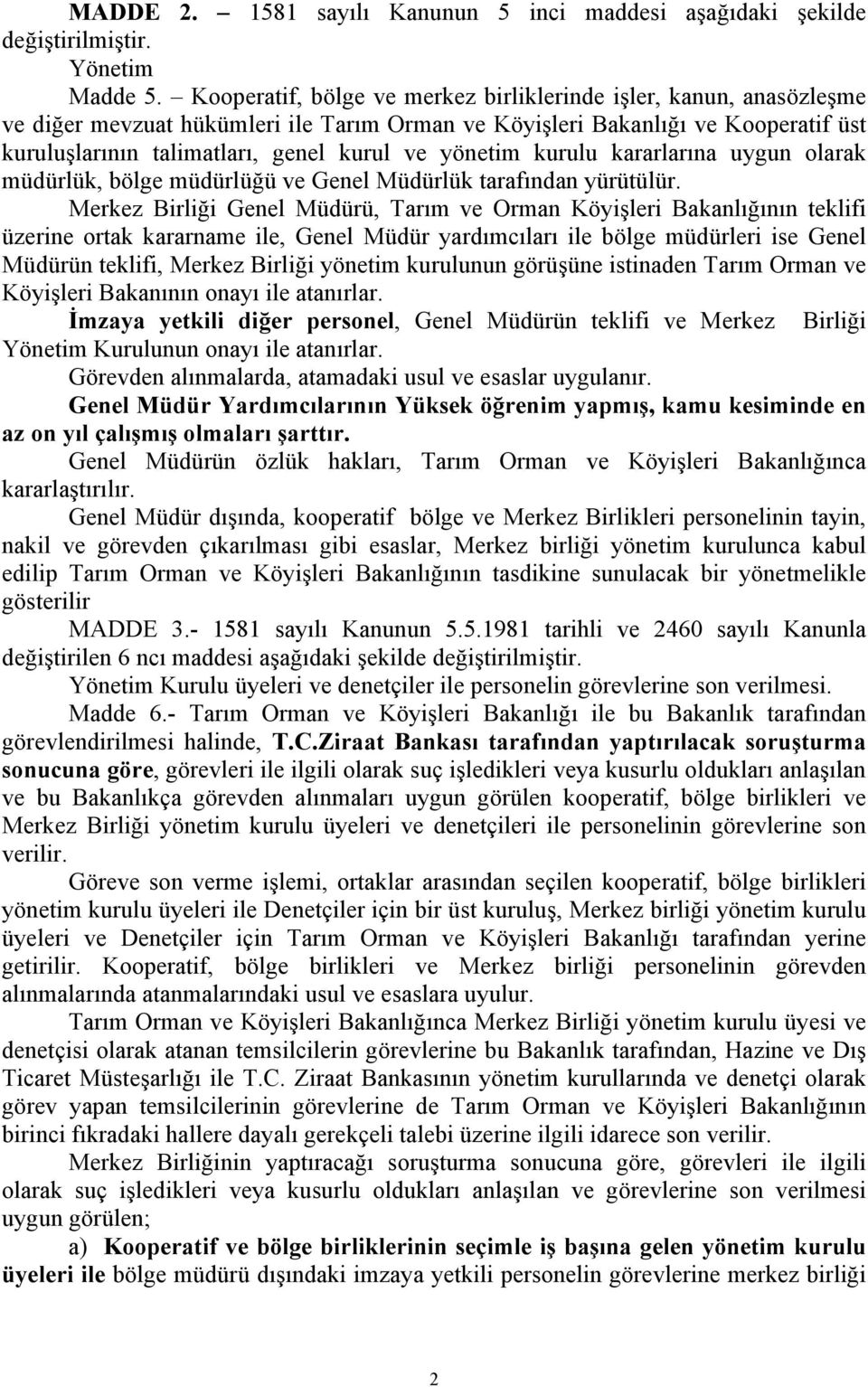 MADDE 2. – 1581 sayılı Kanunun 5 inci maddesi aşağıdaki şekilde değiştirilmiştir.

Yönetim

Madde 5. – Kooperatif, bölge ve merkez birliklerinde işler, kanun, anasözleşme ve diğer mevzuat hükümleri ile Tarım Orman ve Köyişleri Bakanlığı ve Kooperatif üst kuruluşlarının talimatları, genel kurul ve yönetim kurulu kararlarına uygun olarak müdürlük, bölge müdürlüğü ve Genel Müdürlük tarafından yürütülür.

Merkez Birliği Genel Müdürü, Tarım ve Orman Köyişleri Bakanlığının teklifi üzerine ortak kararname ile, Genel Müdür yardımcıları ile bölge müdürleri ise Genel Müdürün teklifi, Merkez Birliği yönetim kurulunun görüşüne istinaden Tarım Orman ve Köyişleri Bakanının onayı ile atanırlar.

İmzaya yetkili diğer personel, Genel Müdürün teklifi ve Merkez Birliği Yönetim Kurulunun onayı ile atanırlar.

Görevden alınmalarda, atamadaki usul ve esaslar uygulanır.

Genel Müdür Yardımcılarının Yüksek öğrenim yapmış, kamu kesiminde en az on yıl çalışmış olmaları şarttır.

Genel Müdürün özlük hakları, Tarım Orman ve Köyişleri Bakanlığınca kararlaştırılır.

Genel Müdür dışında, kooperatif bölge ve Merkez Birlikleri personelinin tayin, nakil ve görevden çıkarılması gibi esaslar, Merkez birliği yönetim kurulunca kabul edilip Tarım Orman ve Köyişleri Bakanlığının tasdikine sunulacak bir yönetmelikle gösterilir

MADDE 3.- 1581 sayılı Kanunun 5.5.1981 tarihli ve 2460 sayılı Kanunla değiştirilen 6 ncı maddesi aşağıdaki şekilde değiştirilmiştir.

Yönetim Kurulu üyeleri ve denetçiler ile personelin görevlerine son verilmesi.

Madde 6.- Tarım Orman ve Köyişleri Bakanlığı ile bu Bakanlık tarafından görevlendirilmesi halinde, T.C.Ziraat Bankası tarafından yaptırılacak soruşturma sonucuna göre, görevleri ile ilgili olarak suç işledikleri veya kusurlu oldukları anlaşılan ve bu Bakanlıkça görevden alınmaları uygun görülen kooperatif, bölge birlikleri ve Merkez Birliği yönetim kurulu üyeleri ve denetçileri ile personelinin görevlerine son verilir.

Göreve son verme işlemi, ortaklar arasından seçilen kooperatif, bölge birlikleri yönetim kurulu üyeleri ile Denetçiler için bir üst kuruluş, Merkez birliği yönetim kurulu üyeleri ve Denetçiler için Tarım Orman ve Köyişleri Bakanlığı tarafından yerine getirilir. Kooperatif, bölge birlikleri ve Merkez birliği personelinin görevden alınmalarında atanmalarındaki usul ve esaslara uyulur.

Tarım Orman ve Köyişleri Bakanlığınca Merkez Birliği yönetim kurulu üyesi ve denetçisi olarak atanan temsilcilerin görevlerine bu Bakanlık tarafından, Hazine ve Dış Ticaret Müsteşarlığı ile T.C. Ziraat Bankasının yönetim kurullarında ve denetçi olarak görev yapan temsilcilerinin görevlerine de Tarım Orman ve Köyişleri Bakanlığının birinci fıkradaki hallere dayalı gerekçeli talebi üzerine ilgili idarece son verilir.

Merkez Birliğinin yaptıracağı soruşturma sonucuna göre, görevleri ile ilgili olarak suç işledikleri veya kusurlu oldukları anlaşılan ve görevlerine son verilmesi uygun görülen;

a) Kooperatif ve bölge birliklerinin seçimle iş başına gelen yönetim kurulu üyeleri ile bölge müdürü dışındaki imzaya yetkili personelin görevlerine merkez birliği

2